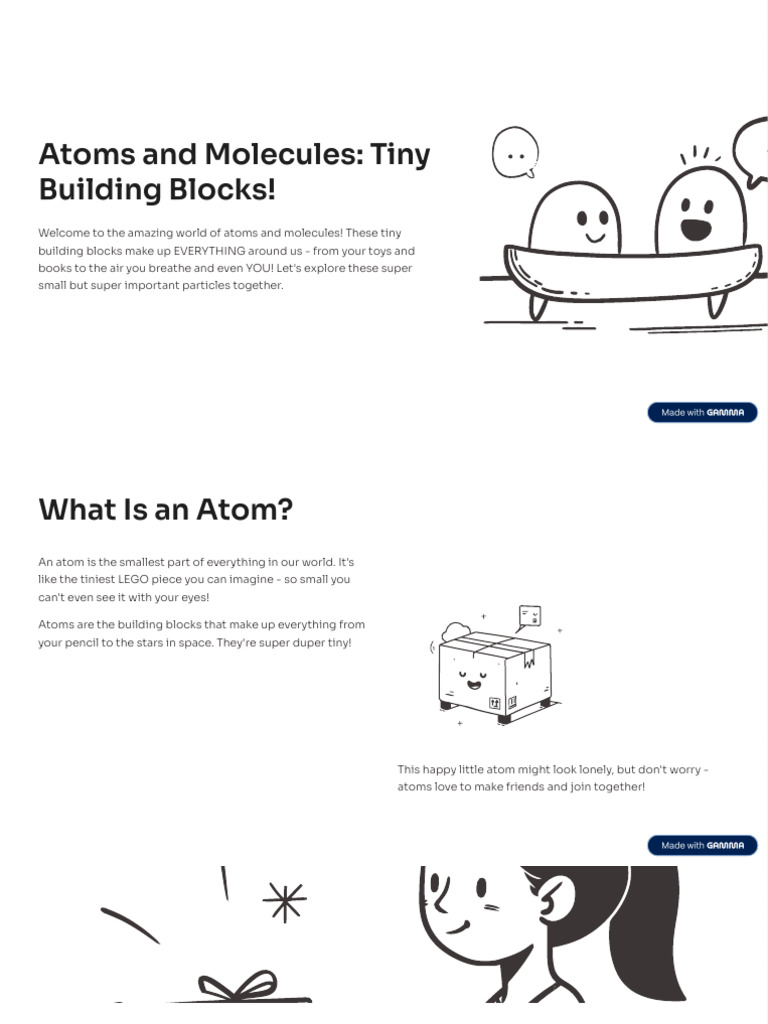 Atoms and Molecules: Tiny Building Blocks!

Welcome to the amazing world of atoms and molecules! These tiny building blocks make up EVERYTHING around us - from your toys and books to the air you breathe and even YOU! Let's explore these super small but super important particles together.

Made with GAMMA

What Is an Atom?

An atom is the smallest part of everything in our world. It's like the tiniest LEGO piece you can imagine - so small you can't even see it with your eyes!

Atoms are the building blocks that make up everything from your pencil to the stars in space. They're super duper tiny!

This happy little atom might look lonely, but don't worry - atoms love to make friends and join together!

Made with GAMMA